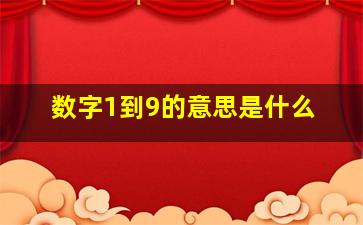 数字1到9的意思是什么